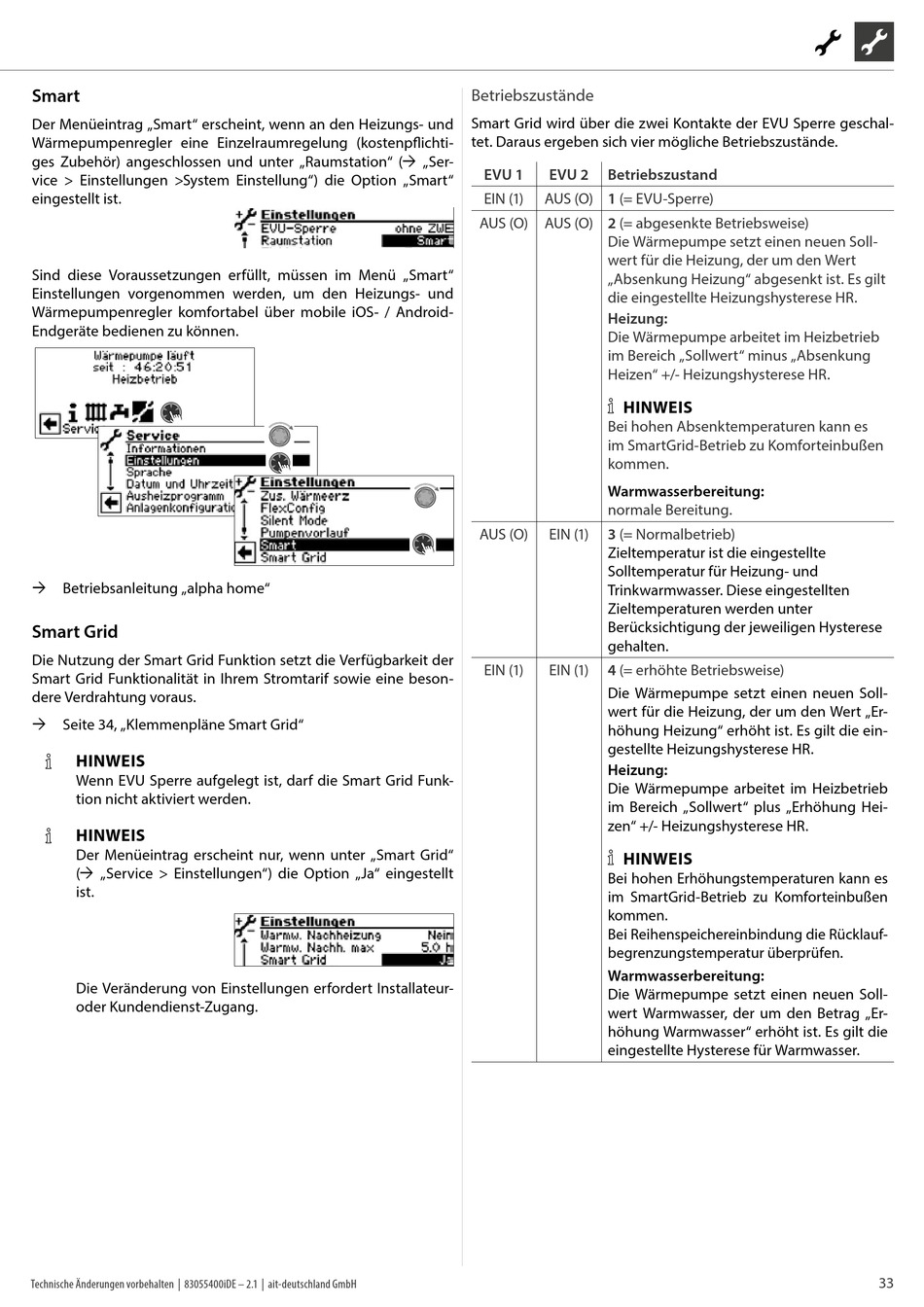 Smart

Der Menüeintrag „Smart“ erscheint, wenn an den Heizungs- und Wärmepumpenregler eine Einzelraumregelung (kostenpflichtiges Zubehör) angeschlossen und unter „Raumstation“ (→ „Service > Einstellungen >System Einstellung“) die Option „Smart“ eingestellt ist.

Einstellungen
EVU-Sperre ohne ZWE
Raumstation Smart

Sind diese Voraussetzungen erfüllt, müssen im Menü „Smart“ Einstellungen vorgenommen werden, um den Heizungs- und Wärmepumpenregler komfortabel über mobile iOS- / Android-Endgeräte bedienen zu können.

Wärmepumpe läuft
seit : 46:20:51
Heizbetrieb
Servic

Service
Informationen
Einstellungen
Sprache
Datum und Uhrzeit
Ausheizprogramm
Anlagenkonfiguratio

Einstellungen
Zus. Wärmeerz
FlexConfig
Silent Mode
Pumpenvorlauf
Smart
Smart Grid

→ Betriebsanleitung „alpha home“

Smart Grid

Die Nutzung der Smart Grid Funktion setzt die Verfügbarkeit der Smart Grid Funktionalität in Ihrem Stromtarif sowie eine besondere Verdrahtung voraus.

→ Seite 34, „Klemmenpläne Smart Grid“

HINWEIS
Wenn EVU Sperre aufgelegt ist, darf die Smart Grid Funktion nicht aktiviert werden.

HINWEIS
Der Menüeintrag erscheint nur, wenn unter „Smart Grid“ (→ „Service > Einstellungen“) die Option „Ja“ eingestellt ist.

Einstellungen
Warmw. Nachheizung Nein
Warmw. Nachh. max 5.0 h
Smart Grid Ja

Die Veränderung von Einstellungen erfordert Installateur- oder Kundendienst-Zugang.

Betriebszustände

Smart Grid wird über die zwei Kontakte der EVU Sperre geschaltet. Daraus ergeben sich vier mögliche Betriebszustände.

| EVU 1 | EVU 2 | Betriebszustand |
|---|---|---|
| EIN (1) | AUS (O) | 1 (= EVU-Sperre) |
| AUS (O) | AUS (O) | 2 (= abgesenkte Betriebsweise) Die Wärmepumpe setzt einen neuen Sollwert für die Heizung, der um den Wert „Absenkung Heizung“ abgesenkt ist. Es gilt die eingestellte Heizungshysterese HR. Heizung: Die Wärmepumpe arbeitet im Heizbetrieb im Bereich „Sollwert“ minus „Absenkung Heizen“ +/- Heizungshysterese HR. HINWEIS Bei hohen Absenktemperaturen kann es im SmartGrid-Betrieb zu Komforteinbußen kommen. Warmwasserbereitung: normale Bereitung. |
| AUS (O) | EIN (1) | 3 (= Normalbetrieb) Zieltemperatur ist die eingestellte Solltemperatur für Heizung- und Trinkwarmwasser. Diese eingestellten Zieltemperaturen werden unter Berücksichtigung der jeweiligen Hysterese gehalten. |
| EIN (1) | EIN (1) | 4 (= erhöhte Betriebsweise) Die Wärmepumpe setzt einen neuen Sollwert für die Heizung, der um den Wert „Erhöhung Heizung“ erhöht ist. Es gilt die eingestellte Heizungshysterese HR. Heizung: Die Wärmepumpe arbeitet im Heizbetrieb im Bereich „Sollwert“ plus „Erhöhung Heizen“ +/- Heizungshysterese HR. HINWEIS Bei hohen Erhöhungstemperaturen kann es im SmartGrid-Betrieb zu Komforteinbußen kommen. Bei Reihenspeichereinbindung die Rücklaufbegrenzungstemperatur überprüfen. Warmwasserbereitung: Die Wärmepumpe setzt einen neuen Sollwert Warmwasser, der um den Betrag „Erhöhung Warmwasser“ erhöht ist. Es gilt die eingestellte Hysterese für Warmwasser. |

Technische Änderungen vorbehalten | 83055400iDE – 2.1 | ait-deutschland GmbH 33